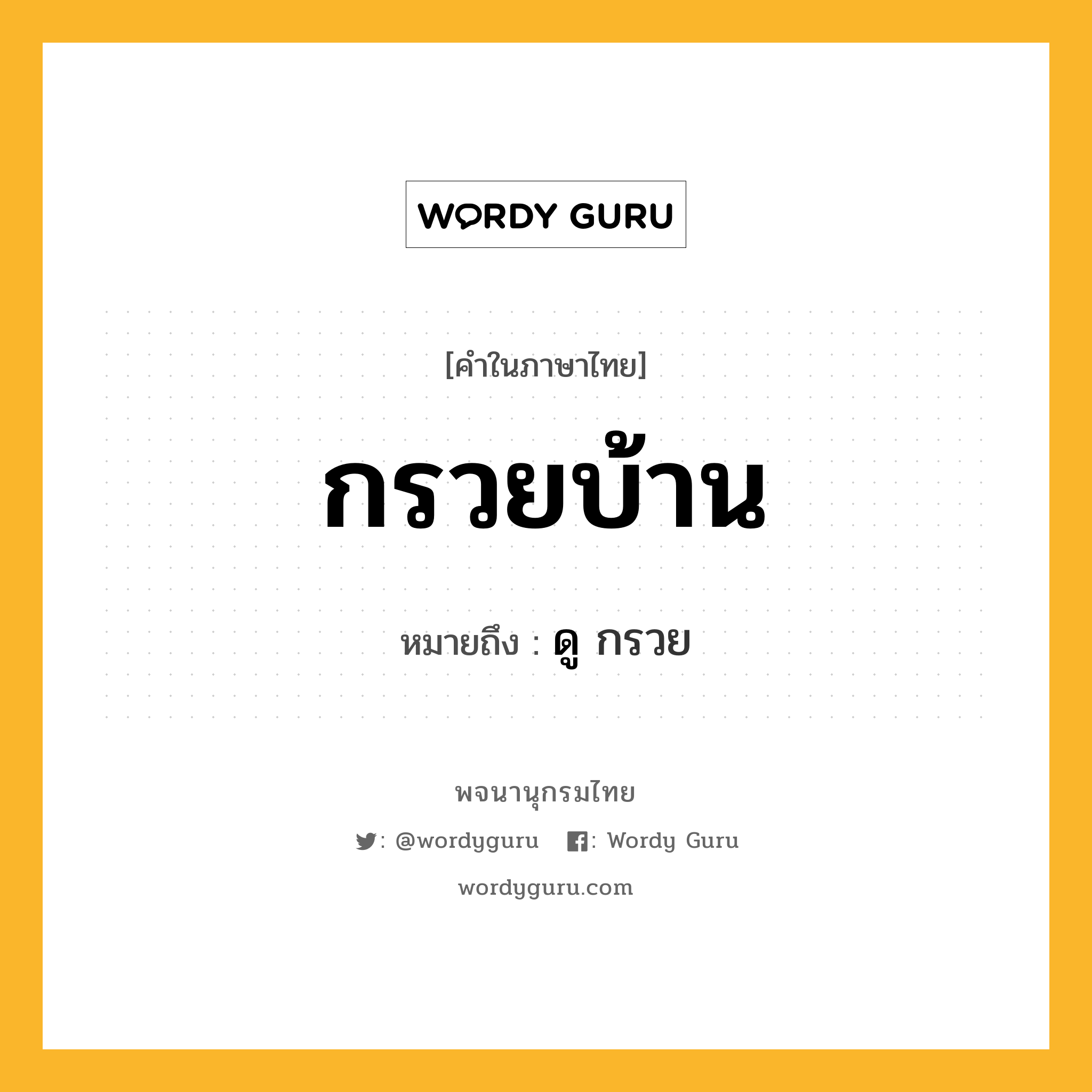 WORDY GURU

[คำในภาษาไทย]

กรวยบ้าน

หมายถึง : ดู กรวย

พจนานุกรมไทย

: @wordyguru : Wordy Guru

wordyguru.com